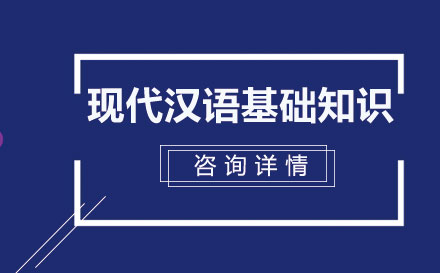 现代汉语基础知识

咨询详情